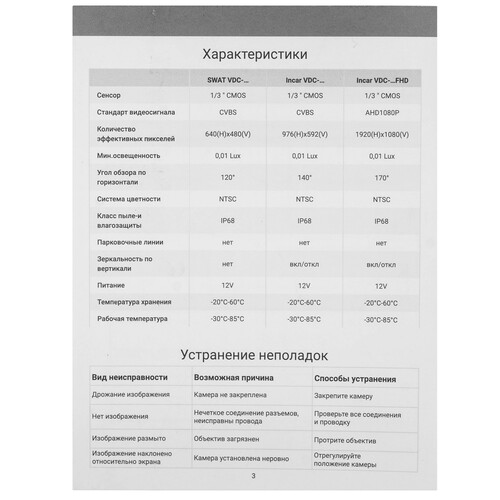 Характеристики

| | SWAT VDC-... | Incar VDC-... | Incar VDC-...FHD |
|---|---|---|---|
| Сенсор | 1/3 " CMOS | 1/3 " CMOS | 1/3 " CMOS |
| Стандарт видеосигнала | CVBS | CVBS | AHD1080P |
| Количество эффективных пикселей | 640(H)x480(V) | 976(H)x592(V) | 1920(H)x1080(V) |
| Мин.освещенность | 0,01 Lux | 0,01 Lux | 0,01 Lux |
| Угол обзора по горизонтали | 120° | 140° | 170° |
| Система цветности | NTSC | NTSC | NTSC |
| Класс пыле-и влагозащиты | IP68 | IP68 | IP68 |
| Парковочные линии | нет | нет | нет |
| Зеркальность по вертикали | нет | вкл/откл | вкл/откл |
| Питание | 12V | 12V | 12V |
| Температура хранения | -20°C-60°C | -20°C-60°C | -20°C-60°C |
| Рабочая температура | -30°C-85°C | -30°C-85°C | -30°C-85°C |

Устранение неполадок

| Вид неисправности | Возможная причина | Способы устранения |
|---|---|---|
| Дрожание изображения | Камера не закреплена | Закрепите камеру |
| Нет изображения | Нечеткое соединение разъемов, неисправны провода | Проверьте все соединения и проводку |
| Изображение размыто | Объектив загрязнен | Протрите объектив |
| Изображение наклонено относительно экрана | Камера установлена неровно | Отрегулируйте положение камеры |

3